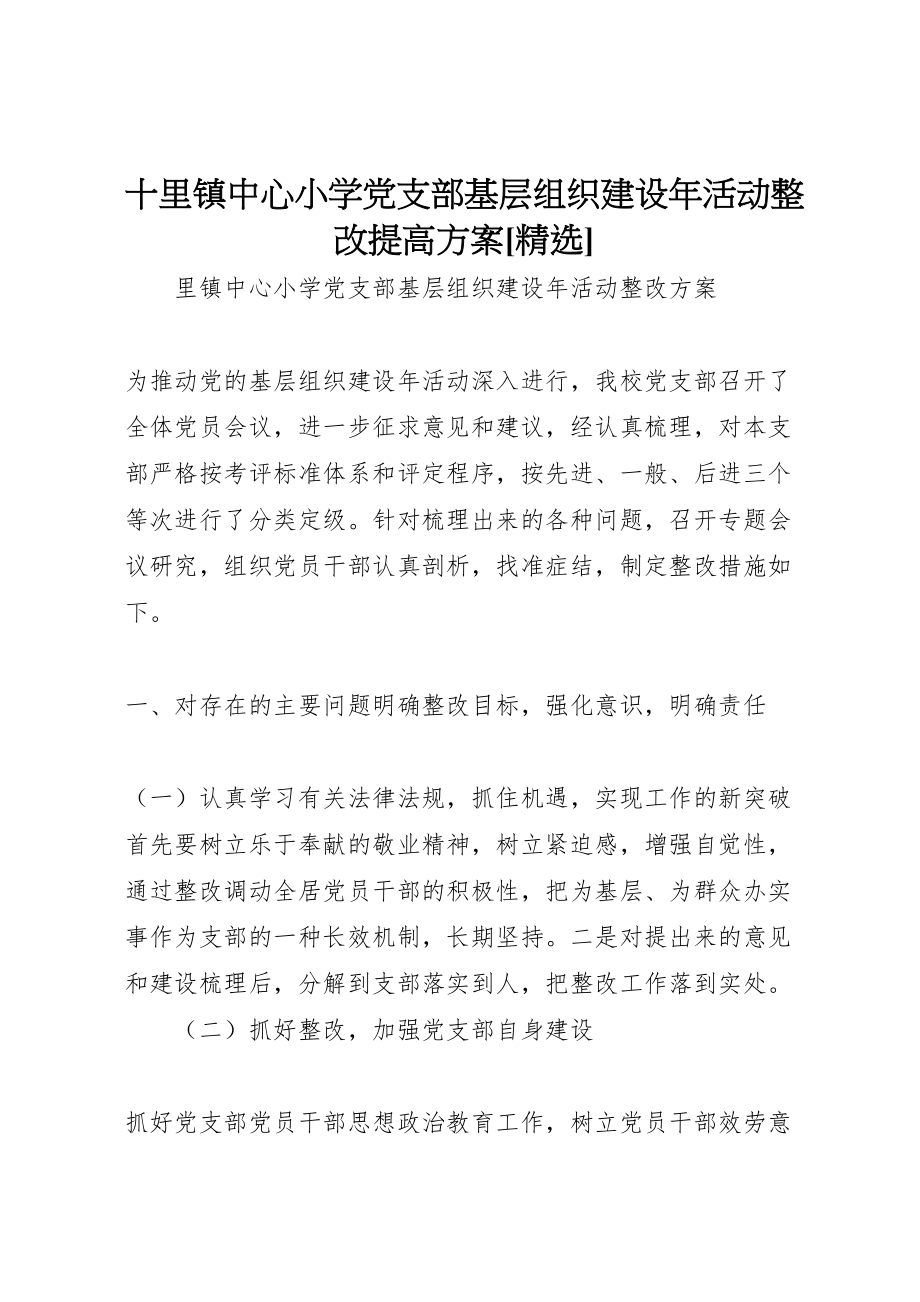 十里镇中心小学党支部基层组织建设年活动整改提高方案[精选]

里镇中心小学党支部基层组织建设年活动整改方案

为推动党的基层组织建设年活动深入进行，我校党支部召开了全体党员会议，进一步征求意见和建议，经认真梳理，对本支部严格按考评标准体系和评定程序，按先进、一般、后进三个等次进行了分类定级。针对梳理出来的各种问题，召开专题会议研究，组织党员干部认真剖析，找准症结，制定整改措施如下。

一、对存在的主要问题明确整改目标，强化意识，明确责任

（一）认真学习有关法律法规，抓住机遇，实现工作的新突破首先要树立乐于奉献的敬业精神，树立紧迫感，增强自觉性，通过整改调动全居党员干部的积极性，把为基层、为群众办实事作为支部的一种长效机制，长期坚持。二是对提出来的意见和建设梳理后，分解到支部落实到人，把整改工作落到实处。

（二）抓好整改，加强党支部自身建设

抓好党支部党员干部思想政治教育工作，树立党员干部效劳意